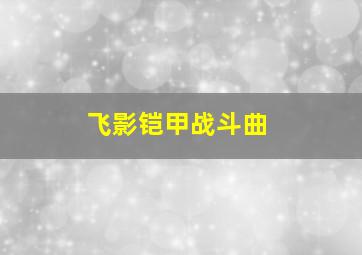 飞影铠甲战斗曲